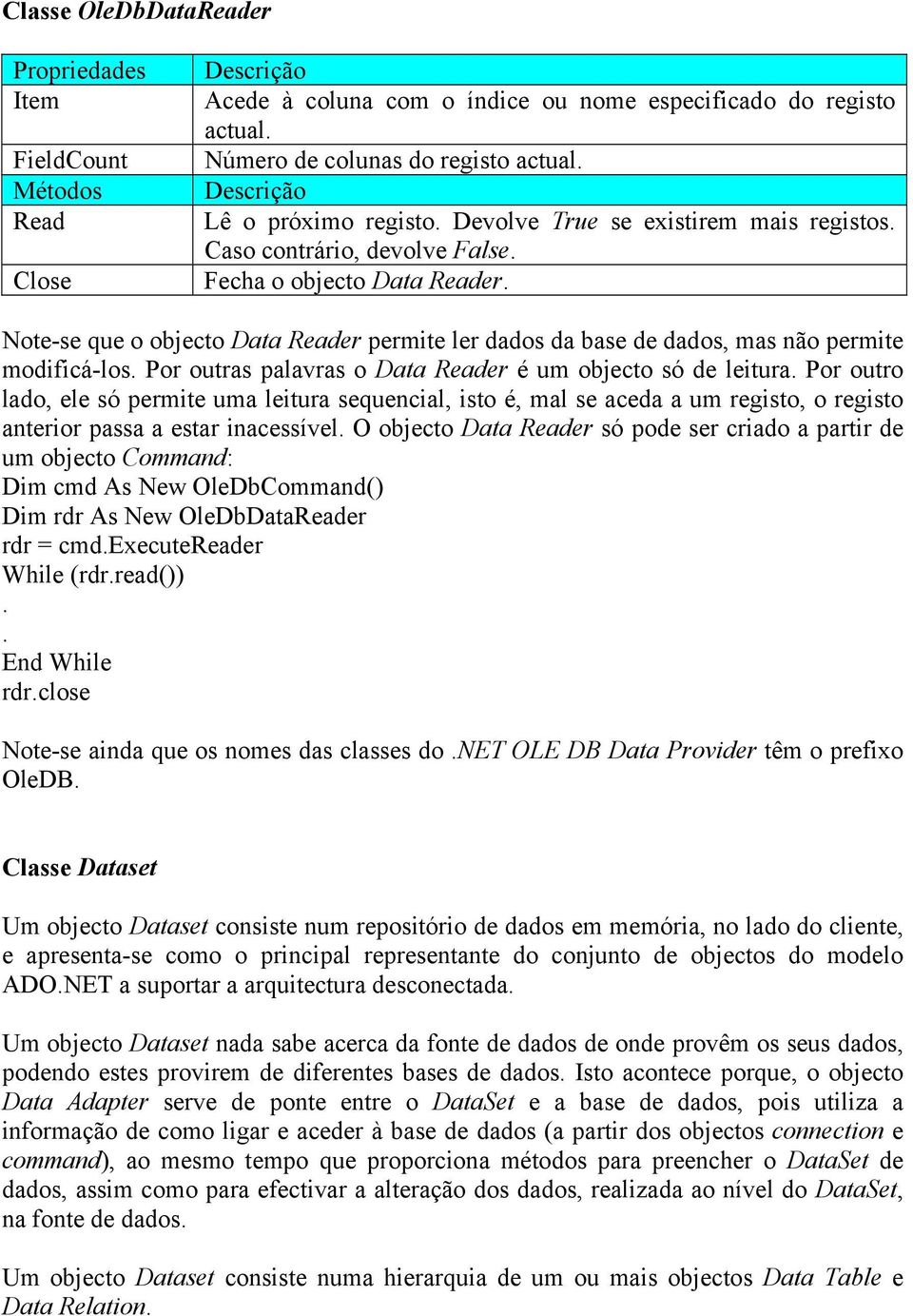 Classe OleDbDataReader

| Propriedades | Descrição |
|---|---|
| Item | Acede à coluna com o índice ou nome especificado do registo actual. |
| FieldCount | Número de colunas do registo actual. |
| Métodos | Descrição |
| Read | Lê o próximo registo. Devolve True se existirem mais registos. Caso contrário, devolve False. |
| Close | Fecha o objecto Data Reader. |

Note-se que o objecto Data Reader permite ler dados da base de dados, mas não permite modificá-los. Por outras palavras o Data Reader é um objecto só de leitura. Por outro lado, ele só permite uma leitura sequencial, isto é, mal se aceda a um registo, o registo anterior passa a estar inacessível. O objecto Data Reader só pode ser criado a partir de um objecto Command:
Dim cmd As New OleDbCommand()
Dim rdr As New OleDbDataReader
rdr = cmd.ExecuteReader
While (rdr.read())
.
.
End While
rdr.close

Note-se ainda que os nomes das classes do .NET OLE DB Data Provider têm o prefixo OleDB.

Classe Dataset

Um objecto Dataset consiste num repositório de dados em memória, no lado do cliente, e apresenta-se como o principal representante do conjunto de objectos do modelo ADO.NET a suportar a arquitectura desconectada.

Um objecto Dataset nada sabe acerca da fonte de dados de onde provêm os seus dados, podendo estes provirem de diferentes bases de dados. Isto acontece porque, o objecto Data Adapter serve de ponte entre o DataSet e a base de dados, pois utiliza a informação de como ligar e aceder à base de dados (a partir dos objectos connection e command), ao mesmo tempo que proporciona métodos para preencher o DataSet de dados, assim como para efectivar a alteração dos dados, realizada ao nível do DataSet, na fonte de dados.

Um objecto Dataset consiste numa hierarquia de um ou mais objectos Data Table e Data Relation.